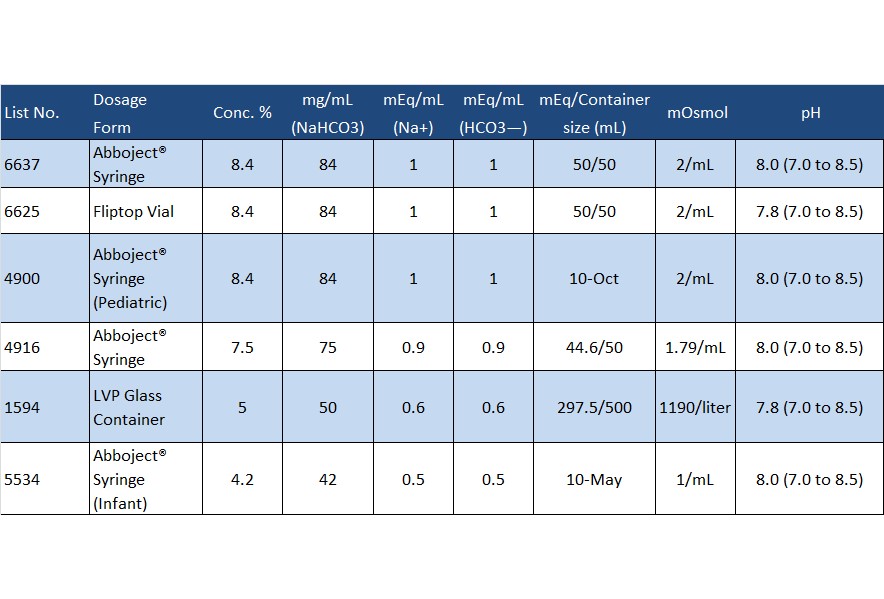 | List No. | Dosage Form | Conc. % | mg/mL (NaHCO3) | mEq/mL (Na+) | mEq/mL (HCO3—) | mEq/Container size (mL) | mOsmol | pH |
|---|---|---|---|---|---|---|---|---|
| 6637 | Abboject® Syringe | 8.4 | 84 | 1 | 1 | 50/50 | 2/mL | 8.0 (7.0 to 8.5) |
| 6625 | Fliptop Vial | 8.4 | 84 | 1 | 1 | 50/50 | 2/mL | 7.8 (7.0 to 8.5) |
| 4900 | Abboject® Syringe (Pediatric) | 8.4 | 84 | 1 | 1 | 10-Oct | 2/mL | 8.0 (7.0 to 8.5) |
| 4916 | Abboject® Syringe | 7.5 | 75 | 0.9 | 0.9 | 44.6/50 | 1.79/mL | 8.0 (7.0 to 8.5) |
| 1594 | LVP Glass Container | 5 | 50 | 0.6 | 0.6 | 297.5/500 | 1190/liter | 7.8 (7.0 to 8.5) |
| 5534 | Abboject® Syringe (Infant) | 4.2 | 42 | 0.5 | 0.5 | 10-May | 1/mL | 8.0 (7.0 to 8.5) |